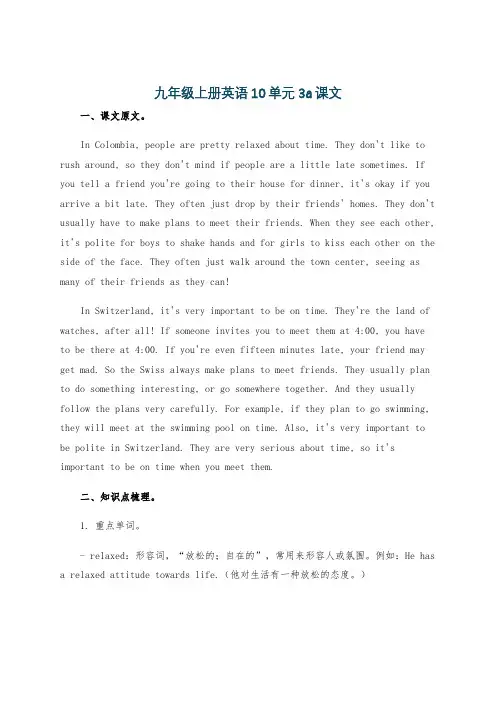 九年级上册英语10单元3a课文

一、课文原文。

In Colombia, people are pretty relaxed about time. They don't like to rush around, so they don't mind if people are a little late sometimes. If you tell a friend you're going to their house for dinner, it's okay if you arrive a bit late. They often just drop by their friends' homes. They don't usually have to make plans to meet their friends. When they see each other, it's polite for boys to shake hands and for girls to kiss each other on the side of the face. They often just walk around the town center, seeing as many of their friends as they can!

In Switzerland, it's very important to be on time. They're the land of watches, after all! If someone invites you to meet them at 4:00, you have to be there at 4:00. If you're even fifteen minutes late, your friend may get mad. So the Swiss always make plans to meet friends. They usually plan to do something interesting, or go somewhere together. And they usually follow the plans very carefully. For example, if they plan to go swimming, they will meet at the swimming pool on time. Also, it's very important to be polite in Switzerland. They are very serious about time, so it's important to be on time when you meet them.

二、知识点梳理。

1. 重点单词。

- relaxed：形容词，“放松的；自在的”，常用来形容人或氛围。例如：He has a relaxed attitude towards life.（他对生活有一种放松的态度。）